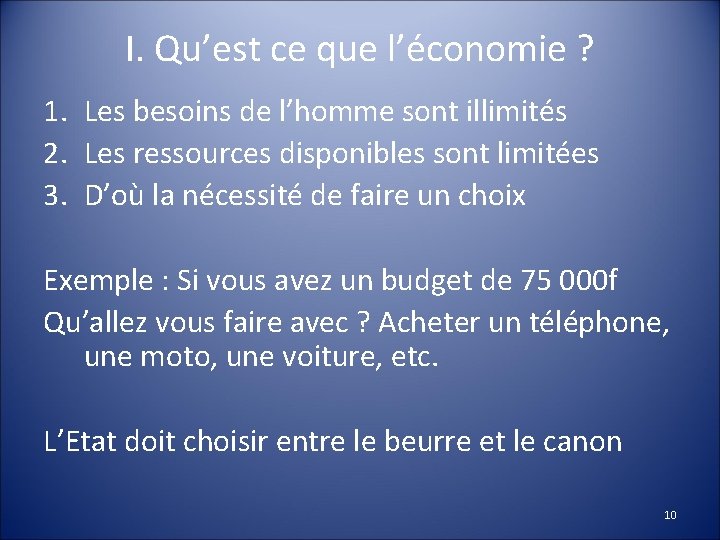 I. Qu’est ce que l’économie ?

1. Les besoins de l’homme sont illimités
2. Les ressources disponibles sont limitées
3. D’où la nécessité de faire un choix

Exemple : Si vous avez un budget de 75 000f
Qu’allez vous faire avec ? Acheter un téléphone, une moto, une voiture, etc.

L’Etat doit choisir entre le beurre et le canon

10